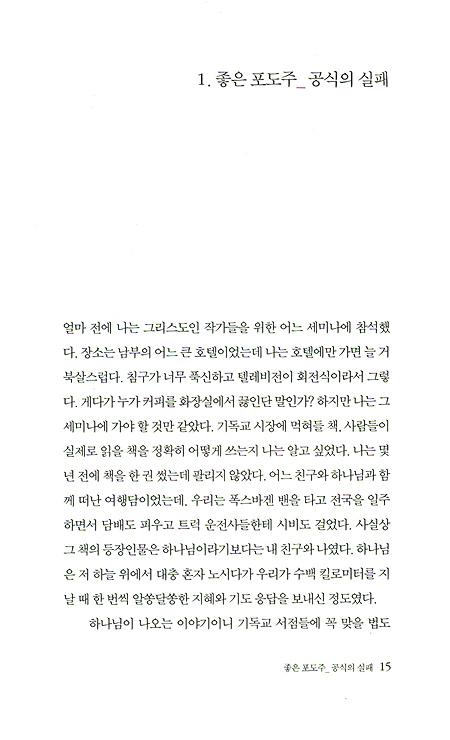 1. 좋은 포도주_ 공식의 실패

얼마 전에 나는 그리스도인 작가들을 위한 어느 세미나에 참석했다. 장소는 남부의 어느 큰 호텔이었는데 나는 호텔에만 가면 늘 거북살스럽다. 침구가 너무 푹신하고 텔레비전이 회전식이라서 그렇다. 게다가 누가 커피를 화장실에서 끓인단 말인가? 하지만 나는 그 세미나에 가야 할 것만 같았다. 기독교 시장에 먹혀들 책, 사람들이 실제로 읽을 책을 정확히 어떻게 쓰는지 나는 알고 싶었다. 나는 몇 년 전에 책을 한 권 썼는데 팔리지 않았다. 어느 친구와 하나님과 함께 떠난 여행담이었는데, 우리는 폭스바겐 밴을 타고 전국을 일주하면서 담배도 피우고 트럭 운전사들한테 시비도 걸었다. 사실상 그 책의 등장인물은 하나님이라기보다는 내 친구와 나였다. 하나님은 저 하늘 위에서 대충 혼자 노시다가 우리가 수백 킬로미터를 지날 때 한 번씩 알쏭달쏭한 지혜와 기도 응답을 보내신 정도였다.

하나님이 나오는 이야기이니 기독교 서점들에 꼭 맞을 법도

좋은 포도주_ 공식의 실패 15